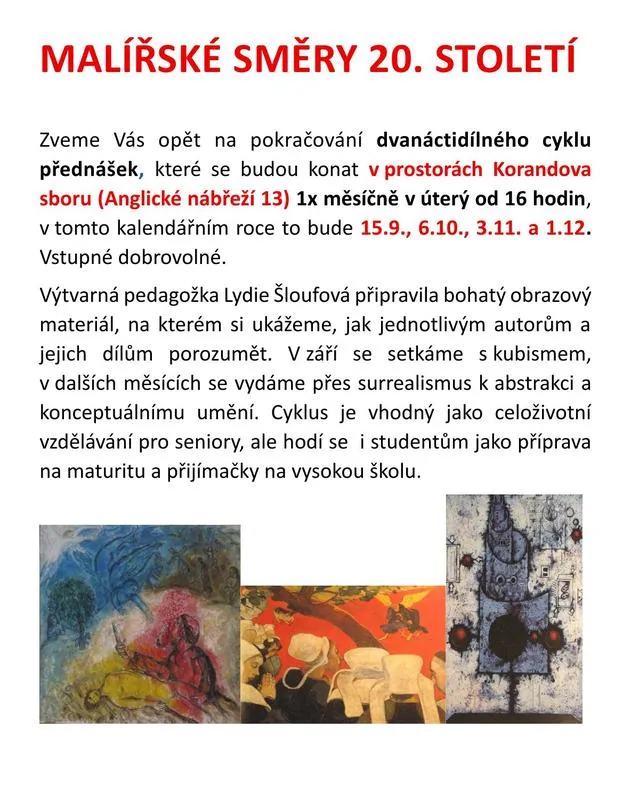 MALÍŘSKÉ SMĚRY 20. STOLETÍ

Zveme Vás opět na pokračování dvanáctidílného cyklu přednášek, které se budou konat v prostorách Korandova sboru (Anglické nábřeží 13) 1x měsíčně v úterý od 16 hodin, v tomto kalendářním roce to bude 15.9., 6.10., 3.11. a 1.12. Vstupné dobrovolné.

Výtvarná pedagožka Lydie Šloufová připravila bohatý obrazový materiál, na kterém si ukážeme, jak jednotlivým autorům a jejich dílům porozumět. V září se setkáme s kubismem, v dalších měsících se vydáme přes surrealismus k abstrakci a konceptuálnímu umění. Cyklus je vhodný jako celoživotní vzdělávání pro seniory, ale hodí se i studentům jako příprava na maturitu a přijímačky na vysokou školu.